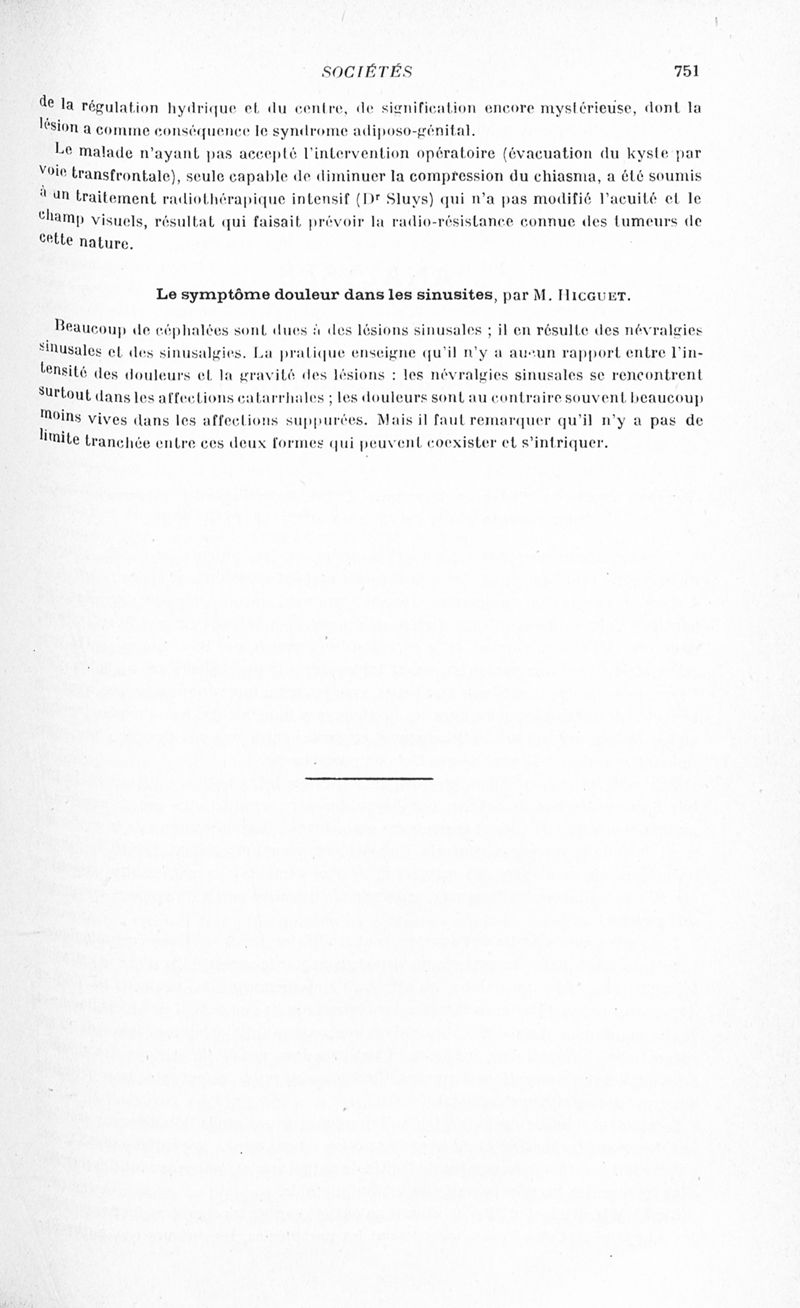 SOCIÉTÉS 751

de la régulation hydrique et du centre, de signification encore mystérieuse, dont la lésion a comme conséquence le syndrome adiposo-génital.

Le malade n'ayant pas accepté l'intervention opératoire (évacuation du kyste par voie transfrontale), seule capable de diminuer la compression du chiasma, a été soumis à un traitement radiothérapique intensif (Dr Sluys) qui n'a pas modifié l'acuité et le champ visuels, résultat qui faisait prévoir la radio-résistance connue des tumeurs de cette nature.

Le symptôme douleur dans les sinusites, par M. Hicguet.

Beaucoup de céphalées sont dues à des lésions sinusales ; il en résulte des névralgies sinusales et des sinusalgies. La pratique enseigne qu'il n'y a aucun rapport entre l'intensité des douleurs et la gravité des lésions : les névralgies sinusales se rencontrent surtout dans les affections catarrhales ; les douleurs sont au contraire souvent beaucoup moins vives dans les affections suppurées. Mais il faut remarquer qu'il n'y a pas de limite tranchée entre ces deux formes qui peuvent coexister et s'intriquer.